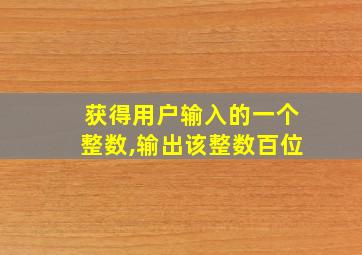 获得用户输入的一个整数,输出该整数百位